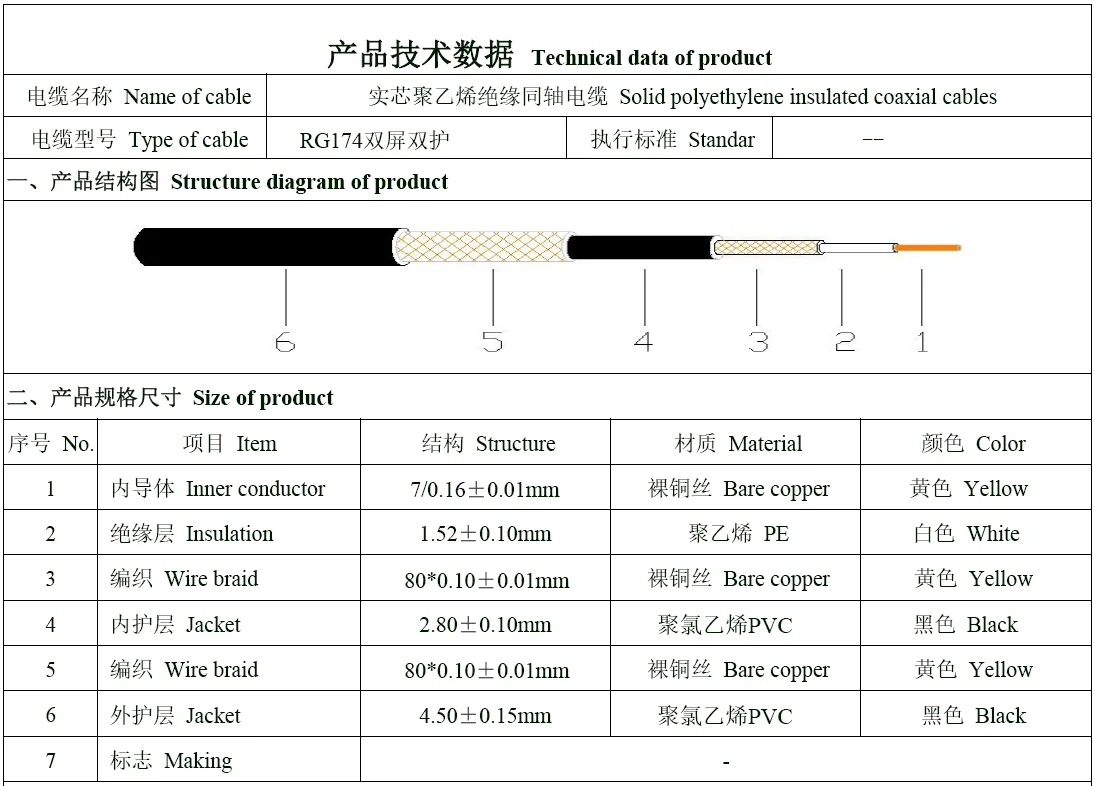 产品技术数据 Technical data of product

电缆名称 Name of cable
实芯聚乙烯绝缘同轴电缆 Solid polyethylene insulated coaxial cables

电缆型号 Type of cable
RG174双屏双护
执行标准 Standar
--

一、产品结构图 Structure diagram of product

6
5
4
3
2
1

二、产品规格尺寸 Size of product

| 序号 No. | 项目 Item | 结构 Structure | 材质 Material | 颜色 Color |
|---|---|---|---|---|
| 1 | 内导体 Inner conductor | 7/0.16±0.01mm | 裸铜丝 Bare copper | 黄色 Yellow |
| 2 | 绝缘层 Insulation | 1.52±0.10mm | 聚乙烯 PE | 白色 White |
| 3 | 编织 Wire braid | 80*0.10±0.01mm | 裸铜丝 Bare copper | 黄色 Yellow |
| 4 | 内护层 Jacket | 2.80±0.10mm | 聚氯乙烯PVC | 黑色 Black |
| 5 | 编织 Wire braid | 80*0.10±0.01mm | 裸铜丝 Bare copper | 黄色 Yellow |
| 6 | 外护层 Jacket | 4.50±0.15mm | 聚氯乙烯PVC | 黑色 Black |
| 7 | 标志 Making | - | | |